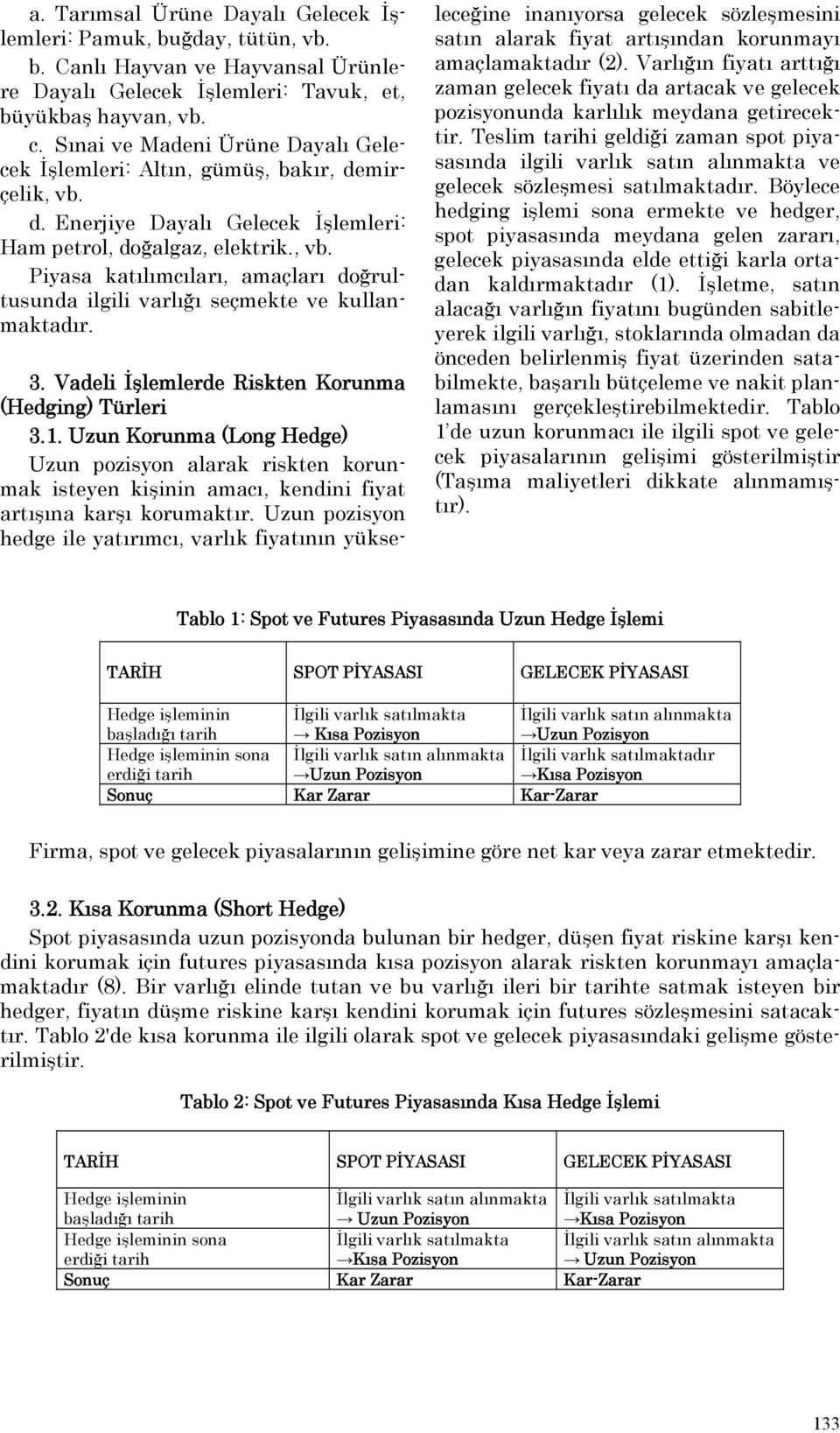 a. Tarımsal Ürüne Dayalı Gelecek İşlemleri: Pamuk, buğday, tütün, vb.

b. Canlı Hayvan ve Hayvansal Ürünlere Dayalı Gelecek İşlemleri: Tavuk, et, büyükbaş hayvan, vb.

c. Sınai ve Madeni Ürüne Dayalı Gelecek İşlemleri: Altın, gümüş, bakır, demirçelik, vb.

d. Enerjiye Dayalı Gelecek İşlemleri: Ham petrol, doğalgaz, elektrik., vb.

Piyasa katılımcıları, amaçları doğrultusunda ilgili varlığı seçmekte ve kullanmaktadır.

3. Vadeli İşlemlerde Riskten Korunma (Hedging) Türleri

3.1. Uzun Korunma (Long Hedge)

Uzun pozisyon alarak riskten korunmak isteyen kişinin amacı, kendini fiyat artışına karşı korumaktır. Uzun pozisyon hedge ile yatırımcı, varlık fiyatının yükseleceğine inanıyorsa gelecek sözleşmesini satın alarak fiyat artışından korunmayı amaçlamaktadır (2). Varlığın fiyatı arttığı zaman gelecek fiyatı da artacak ve gelecek pozisyonunda karlılık meydana getirecektir. Teslim tarihi geldiği zaman spot piyasasında ilgili varlık satın alınmakta ve gelecek sözleşmesi satılmaktadır. Böylece hedging işlemi sona ermekte ve hedger, spot piyasasında meydana gelen zararı, gelecek piyasasında elde ettiği karla ortadan kaldırmaktadır (1). İşletme, satın alacağı varlığın fiyatını bugünden sabitleyerek ilgili varlığı, stoklarında olmadan da önceden belirlenmiş fiyat üzerinden satabilmekte, başarılı bütçeleme ve nakit planlamasını gerçekleştirebilmektedir. Tablo 1'de uzun korunmacı ile ilgili spot ve gelecek piyasalarının gelişimi gösterilmiştir (Taşıma maliyetleri dikkate alınmamıştır).

Tablo 1: Spot ve Futures Piyasasında Uzun Hedge İşlemi

| TARİH | SPOT PİYASASI | GELECEK PİYASASI |
|---|---|---|
| Hedge işleminin başladığı tarih | İlgili varlık satılmakta → Kısa Pozisyon | İlgili varlık satın alınmakta →Uzun Pozisyon |
| Hedge işleminin sona erdiği tarih | İlgili varlık satın alınmakta →Uzun Pozisyon | İlgili varlık satılmaktadır →Kısa Pozisyon |
| Sonuç | Kar Zarar | Kar-Zarar |

Firma, spot ve gelecek piyasalarının gelişimine göre net kar veya zarar etmektedir.

3.2. Kısa Korunma (Short Hedge)

Spot piyasasında uzun pozisyonda bulunan bir hedger, düşen fiyat riskine karşı kendini korumak için futures piyasasında kısa pozisyon alarak riskten korunmayı amaçlamaktadır (8). Bir varlığı elinde tutan ve bu varlığı ileri bir tarihte satmak isteyen bir hedger, fiyatın düşme riskine karşı kendini korumak için futures sözleşmesini satacaktır. Tablo 2'de kısa korunma ile ilgili olarak spot ve gelecek piyasasındaki gelişme gösterilmiştir.

Tablo 2: Spot ve Futures Piyasasında Kısa Hedge İşlemi

| TARİH | SPOT PİYASASI | GELECEK PİYASASI |
|---|---|---|
| Hedge işleminin başladığı tarih | İlgili varlık satın alınmakta → Uzun Pozisyon | İlgili varlık satılmakta →Kısa Pozisyon |
| Hedge işleminin sona erdiği tarih | İlgili varlık satılmakta →Kısa Pozisyon | İlgili varlık satın alınmakta → Uzun Pozisyon |
| Sonuç | Kar Zarar | Kar-Zarar |

133